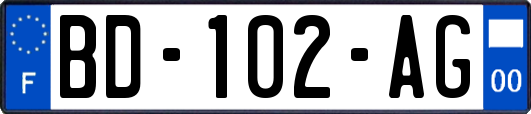 F
BD-102-AG
00